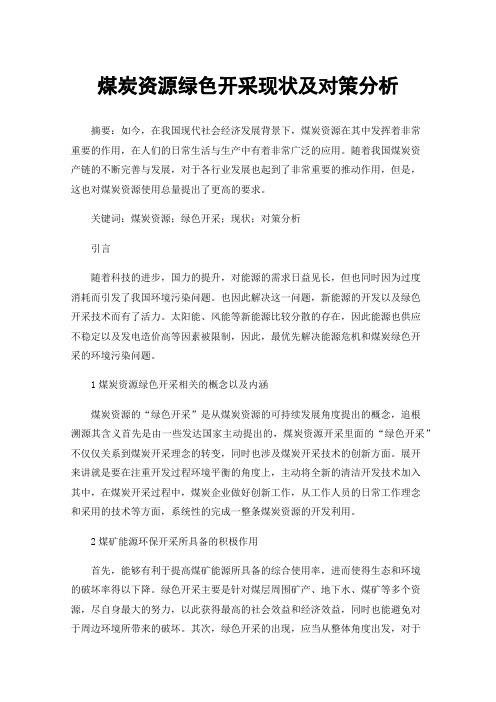 煤炭资源绿色开采现状及对策分析

摘要：如今，在我国现代社会经济发展背景下，煤炭资源在其中发挥着非常重要的作用，在人们的日常生活与生产中有着非常广泛的应用。随着我国煤炭资产链的不断完善与发展，对于各行业发展也起到了非常重要的推动作用，但是，这也对煤炭资源使用总量提出了更高的要求。

关键词：煤炭资源；绿色开采；现状；对策分析

引言

随着科技的进步，国力的提升，对能源的需求日益见长，但也同时因为过度消耗而引发了我国环境污染问题。也因此解决这一问题，新能源的开发以及绿色开采技术而有了活力。太阳能、风能等新能源比较分散的存在，因此能源也供应不稳定以及发电造价高等因素被限制，因此，最优先解决能源危机和煤炭绿色开采的环境污染问题。

1 煤炭资源绿色开采相关的概念以及内涵

煤炭资源的“绿色开采”是从煤炭资源的可持续发展角度提出的概念，追根溯源其含义首先是由一些发达国家主动提出的，煤炭资源开采里面的“绿色开采”不仅仅关系到煤炭开采理念的转变，同时也涉及煤炭开采技术的创新方面。展开来讲就是要在注重开发过程环境平衡的角度上，主动将全新的清洁开发技术加入其中，在煤炭开采过程中，煤炭企业做好创新工作，从工作人员的日常工作理念和采用的技术等方面，系统性的完成一整条煤炭资源的开发利用。

2 煤矿能源环保开采所具备的积极作用

首先，能够有利于提高煤矿能源所具备的综合使用率，进而使得生态和环境的破坏率得以下降。绿色开采主要是针对煤层周围矿产、地下水、煤矿等多个资源，尽自身最大的努力，以此获得最高的社会效益和经济效益，同时也能避免对于周边环境所带来的破坏。其次，绿色开采的出现，应当从整体角度出发，对于